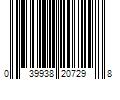 0 39938 20729 8